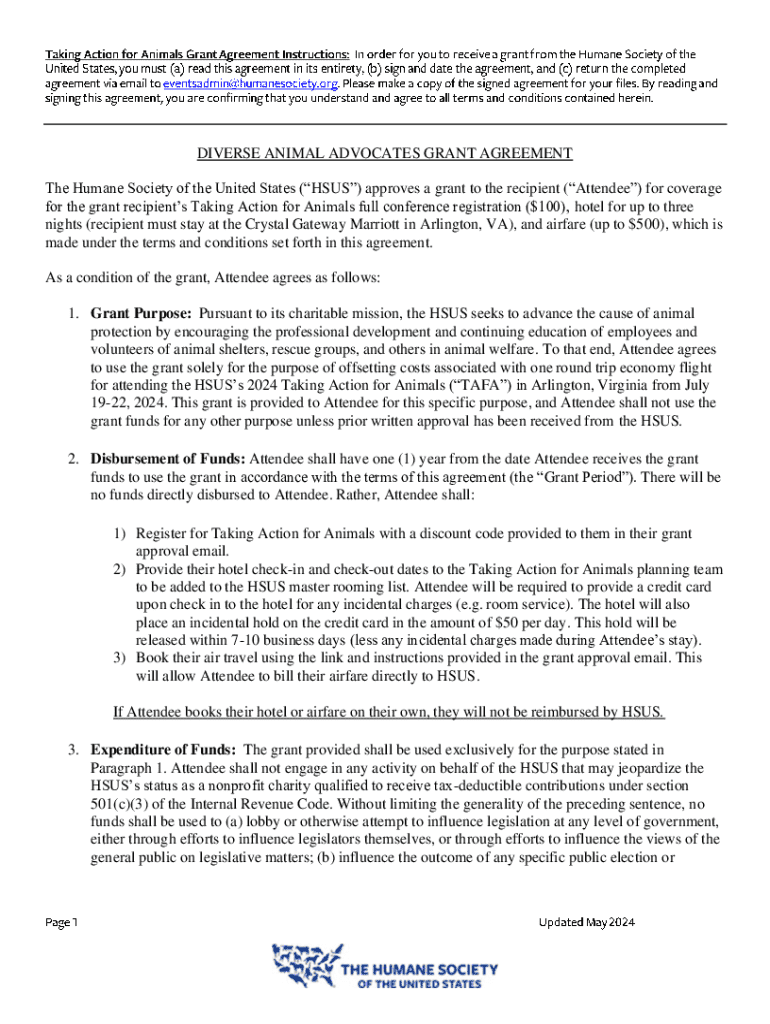 Taking Action for Animals Grant Agreement Instructions: In order for you to receive a grant from the Humane Society of the United States, you must (a) read this agreement in its entirety, (b) sign and date the agreement, and (c) return the completed agreement via email to eventsadmin@humanesociety.org. Please make a copy of the signed agreement for your files. By reading and signing this agreement, you are confirming that you understand and agree to all terms and conditions contained herein.

DIVERSE ANIMAL ADVOCATES GRANT AGREEMENT

The Humane Society of the United States ("HSUS") approves a grant to the recipient ("Attendee") for coverage for the grant recipient's Taking Action for Animals full conference registration ($100), hotel for up to three nights (recipient must stay at the Crystal Gateway Marriott in Arlington, VA), and airfare (up to $500), which is made under the terms and conditions set forth in this agreement.

As a condition of the grant, Attendee agrees as follows:

1. Grant Purpose: Pursuant to its charitable mission, the HSUS seeks to advance the cause of animal protection by encouraging the professional development and continuing education of employees and volunteers of animal shelters, rescue groups, and others in animal welfare. To that end, Attendee agrees to use the grant solely for the purpose of offsetting costs associated with one round trip economy flight for attending the HSUS's 2024 Taking Action for Animals ("TAFA") in Arlington, Virginia from July 19-22, 2024. This grant is provided to Attendee for this specific purpose, and Attendee shall not use the grant funds for any other purpose unless prior written approval has been received from the HSUS.

2. Disbursement of Funds: Attendee shall have one (1) year from the date Attendee receives the grant funds to use the grant in accordance with the terms of this agreement (the "Grant Period"). There will be no funds directly disbursed to Attendee. Rather, Attendee shall:

1) Register for Taking Action for Animals with a discount code provided to them in their grant approval email.
2) Provide their hotel check-in and check-out dates to the Taking Action for Animals planning team to be added to the HSUS master rooming list. Attendee will be required to provide a credit card upon check in to the hotel for any incidental charges (e.g. room service). The hotel will also place an incidental hold on the credit card in the amount of $50 per day. This hold will be released within 7-10 business days (less any incidental charges made during Attendee's stay).
3) Book their air travel using the link and instructions provided in the grant approval email. This will allow Attendee to bill their airfare directly to HSUS.

If Attendee books their hotel or airfare on their own, they will not be reimbursed by HSUS.

3. Expenditure of Funds: The grant provided shall be used exclusively for the purpose stated in Paragraph 1. Attendee shall not engage in any activity on behalf of the HSUS that may jeopardize the HSUS's status as a nonprofit charity qualified to receive tax-deductible contributions under section 501(c)(3) of the Internal Revenue Code. Without limiting the generality of the preceding sentence, no funds shall be used to (a) lobby or otherwise attempt to influence legislation at any level of government, either through efforts to influence legislators themselves, or through efforts to influence the views of the general public on legislative matters; (b) influence the outcome of any specific public election or

Page 1

Updated May 2024

THE HUMANE SOCIETY OF THE UNITED STATES